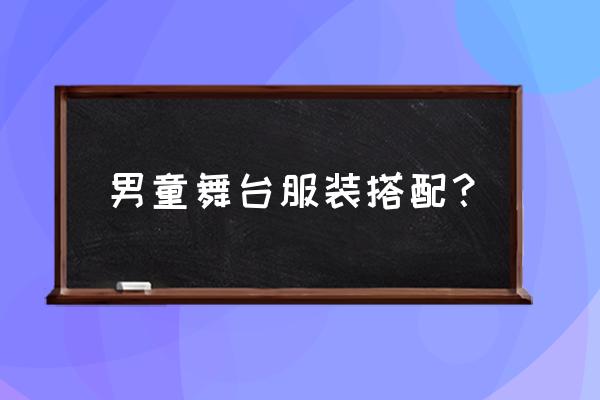 男童舞台服装搭配？